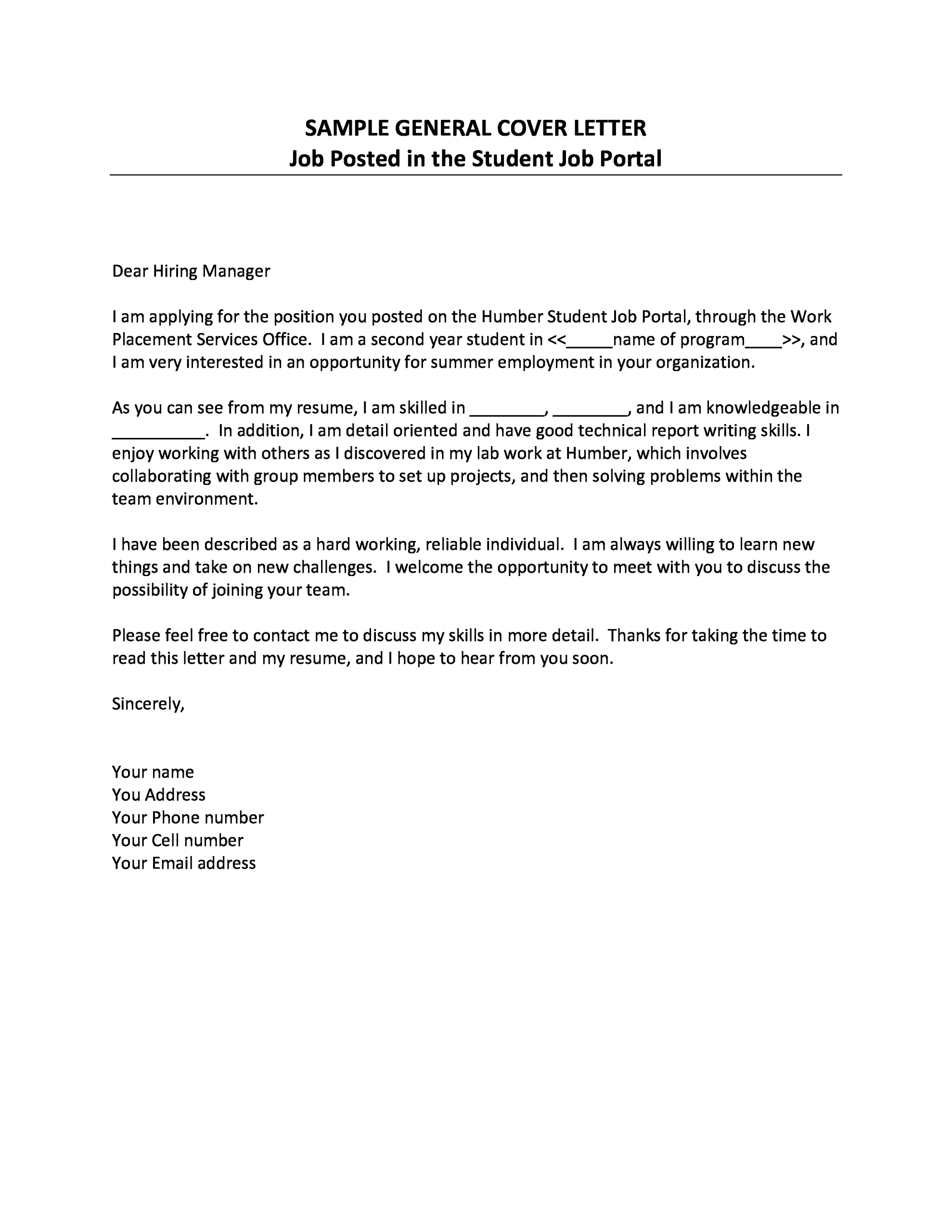 SAMPLE GENERAL COVER LETTER
Job Posted in the Student Job Portal

Dear Hiring Manager

I am applying for the position you posted on the Humber Student Job Portal, through the Work Placement Services Office. I am a second year student in <<_____name of program____>>, and I am very interested in an opportunity for summer employment in your organization.

As you can see from my resume, I am skilled in ________, ________, and I am knowledgeable in __________. In addition, I am detail oriented and have good technical report writing skills. I enjoy working with others as I discovered in my lab work at Humber, which involves collaborating with group members to set up projects, and then solving problems within the team environment.

I have been described as a hard working, reliable individual. I am always willing to learn new things and take on new challenges. I welcome the opportunity to meet with you to discuss the possibility of joining your team.

Please feel free to contact me to discuss my skills in more detail. Thanks for taking the time to read this letter and my resume, and I hope to hear from you soon.

Sincerely,

Your name
You Address
Your Phone number
Your Cell number
Your Email address